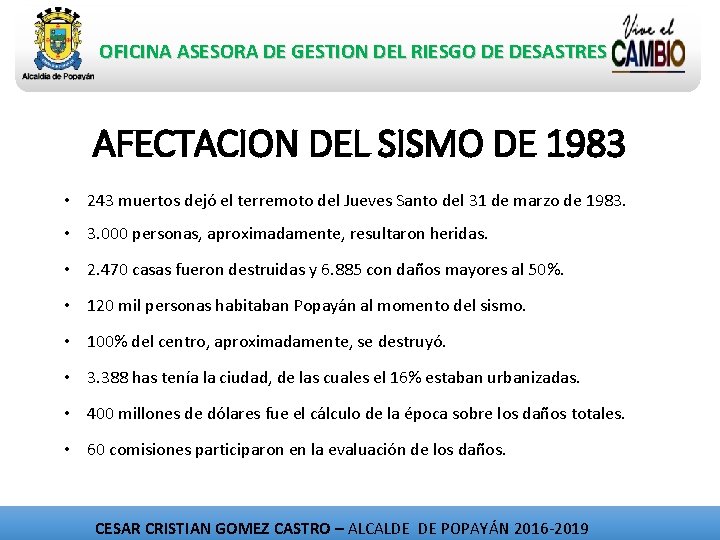 Alcaldía de Popayán

OFICINA ASESORA DE GESTION DEL RIESGO DE DESASTRES

Vive el CAMBIO

AFECTACION DEL SISMO DE 1983

• 243 muertos dejó el terremoto del Jueves Santo del 31 de marzo de 1983.
• 3.000 personas, aproximadamente, resultaron heridas.
• 2.470 casas fueron destruidas y 6.885 con daños mayores al 50%.
• 120 mil personas habitaban Popayán al momento del sismo.
• 100% del centro, aproximadamente, se destruyó.
• 3.388 has tenía la ciudad, de las cuales el 16% estaban urbanizadas.
• 400 millones de dólares fue el cálculo de la época sobre los daños totales.
• 60 comisiones participaron en la evaluación de los daños.

CESAR CRISTIAN GOMEZ CASTRO – ALCALDE DE POPAYÁN 2016-2019